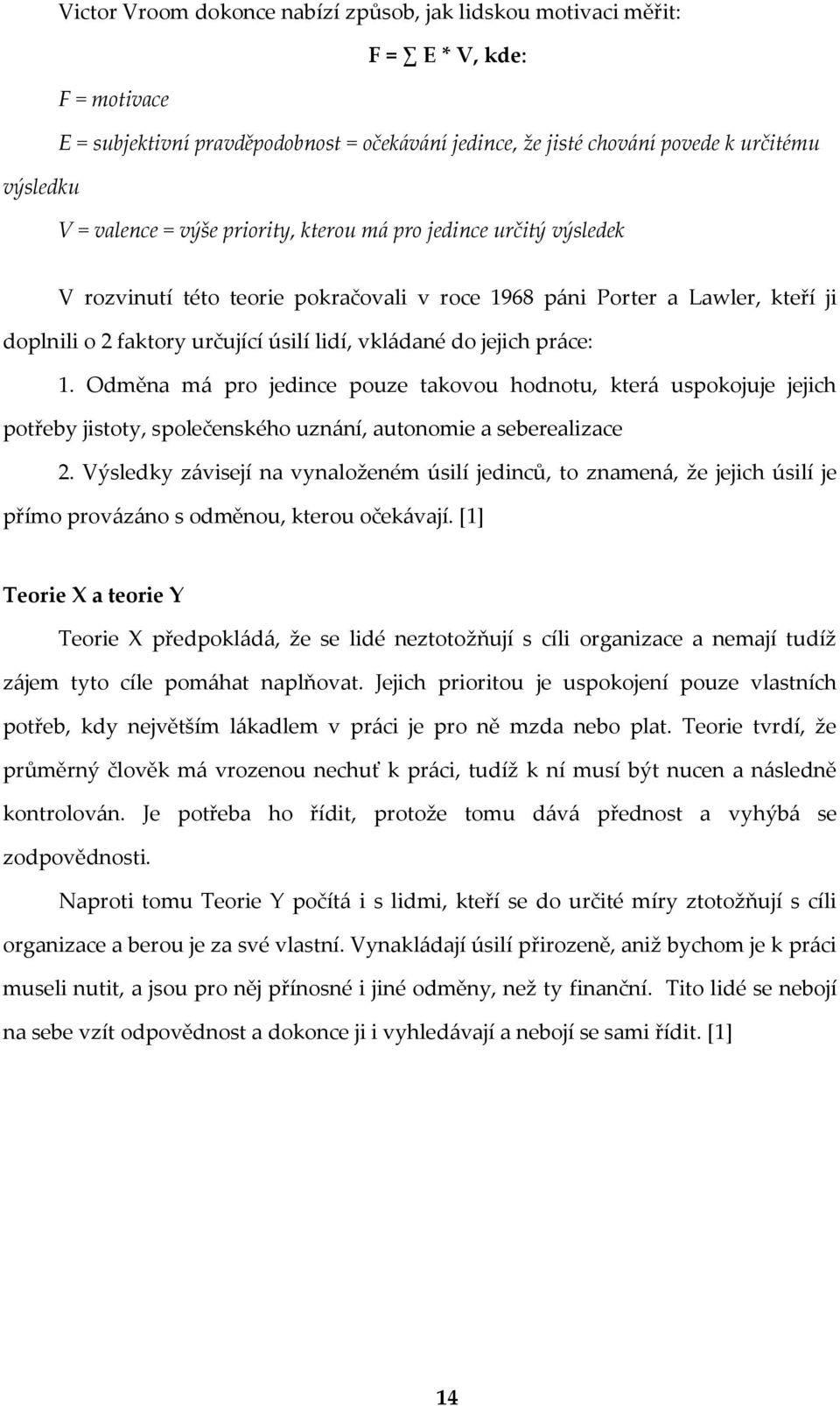 Victor Vroom dokonce nabízí způsob, jak lidskou motivaci měřit:

$F = \sum E * V$, kde:

F = motivace

E = subjektivní pravděpodobnost = očekávání jedince, že jisté chování povede k určitému výsledku

V = valence = výše priority, kterou má pro jedince určitý výsledek

V rozvinutí této teorie pokračovali v roce 1968 páni Porter a Lawler, kteří ji doplnili o 2 faktory určující úsilí lidí, vkládané do jejich práce:

1. Odměna má pro jedince pouze takovou hodnotu, která uspokojuje jejich potřeby jistoty, společenského uznání, autonomie a seberealizace

2. Výsledky závisejí na vynaloženém úsilí jedinců, to znamená, že jejich úsilí je přímo provázáno s odměnou, kterou očekávají. [1]

Teorie X a teorie Y

Teorie X předpokládá, že se lidé neztotožňují s cíli organizace a nemají tudíž zájem tyto cíle pomáhat naplňovat. Jejich prioritou je uspokojení pouze vlastních potřeb, kdy největším lákadlem v práci je pro ně mzda nebo plat. Teorie tvrdí, že průměrný člověk má vrozenou nechuť k práci, tudíž k ní musí být nucen a následně kontrolován. Je potřeba ho řídit, protože tomu dává přednost a vyhýbá se zodpovědnosti.

Naproti tomu Teorie Y počítá i s lidmi, kteří se do určité míry ztotožňují s cíli organizace a berou je za své vlastní. Vynakládají úsilí přirozeně, aniž bychom je k práci museli nutit, a jsou pro něj přínosné i jiné odměny, než ty finanční. Tito lidé se nebojí na sebe vzít odpovědnost a dokonce ji i vyhledávají a nebojí se sami řídit. [1]

14